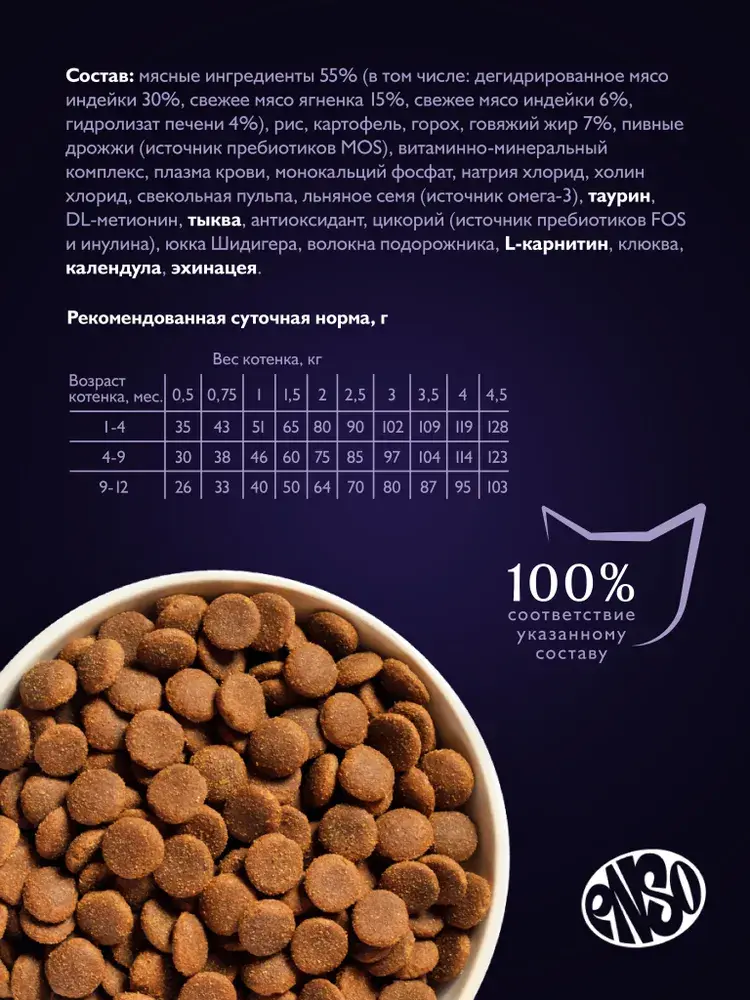 Состав: мясные ингредиенты 55% (в том числе: дегидрированное мясо индейки 30%, свежее мясо ягненка 15%, свежее мясо индейки 6%, гидролизат печени 4%), рис, картофель, горох, говяжий жир 7%, пивные дрожжи (источник пребиотиков MOS), витаминно-минеральный комплекс, плазма крови, монокальций фосфат, натрия хлорид, холин хлорид, свекольная пульпа, льняное семя (источник омега-3), таурин, DL-метионин, тыква, антиоксидант, цикорий (источник пребиотиков FOS и инулина), юкка Шидигера, волокна подорожника, L-карнитин, клюква, календула, эхинацея.

Рекомендованная суточная норма, г

Вес котенка, кг

| Возраст котенка, мес. | 0,5 | 0,75 | 1 | 1,5 | 2 | 2,5 | 3 | 3,5 | 4 | 4,5 |
|---|---|---|---|---|---|---|---|---|---|---|
| 1-4 | 35 | 43 | 51 | 65 | 80 | 90 | 102 | 109 | 119 | 128 |
| 4-9 | 30 | 38 | 46 | 60 | 75 | 85 | 97 | 104 | 114 | 123 |
| 9-12 | 26 | 33 | 40 | 50 | 64 | 70 | 80 | 87 | 95 | 103 |

100%
соответствие
указанному
составу

ENSO